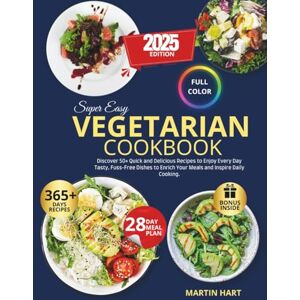 2025
EDITION

FULL
COLOR

Super Easy
VEGETARIAN
COOKBOOK

Discover 50+ Quick and Delicious Recipes to Enjoy Every Day Tasty, Fuss-Free Dishes to Enrich Your Meals and Inspire Daily Cooking.

365+
DAYS
RECIPES

28 DAY
MEAL
PLAN

BONUS
INSIDE

MARTIN HART